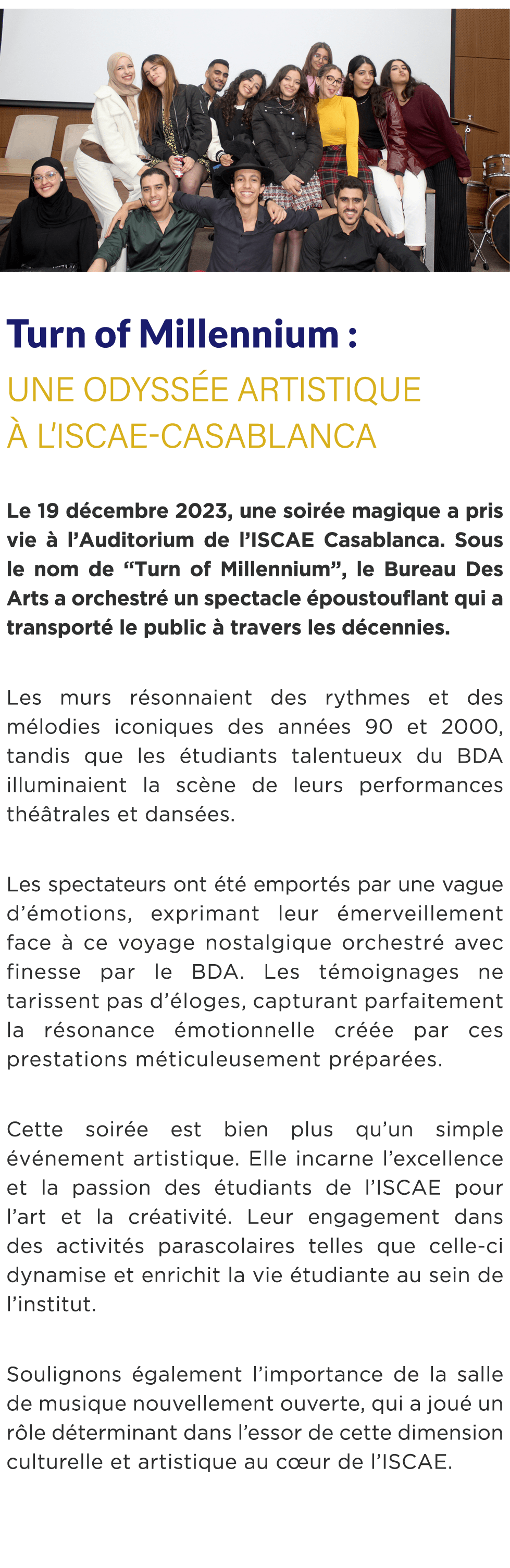 Turn of Millennium :
UNE ODYSSÉE ARTISTIQUE
À L'ISCAE-CASABLANCA

Le 19 décembre 2023, une soirée magique a pris vie à l'Auditorium de l'ISCAE Casablanca. Sous le nom de "Turn of Millennium", le Bureau Des Arts a orchestré un spectacle époustouflant qui a transporté le public à travers les décennies.

Les murs résonnaient des rythmes et des mélodies iconiques des années 90 et 2000, tandis que les étudiants talentueux du BDA illuminaient la scène de leurs performances théâtrales et dansées.

Les spectateurs ont été emportés par une vague d'émotions, exprimant leur émerveillement face à ce voyage nostalgique orchestré avec finesse par le BDA. Les témoignages ne tarissent pas d'éloges, capturant parfaitement la résonance émotionnelle créée par ces prestations méticuleusement préparées.

Cette soirée est bien plus qu'un simple événement artistique. Elle incarne l'excellence et la passion des étudiants de l'ISCAE pour l'art et la créativité. Leur engagement dans des activités parascolaires telles que celle-ci dynamise et enrichit la vie étudiante au sein de l'institut.

Soulignons également l'importance de la salle de musique nouvellement ouverte, qui a joué un rôle déterminant dans l'essor de cette dimension culturelle et artistique au cœur de l'ISCAE.